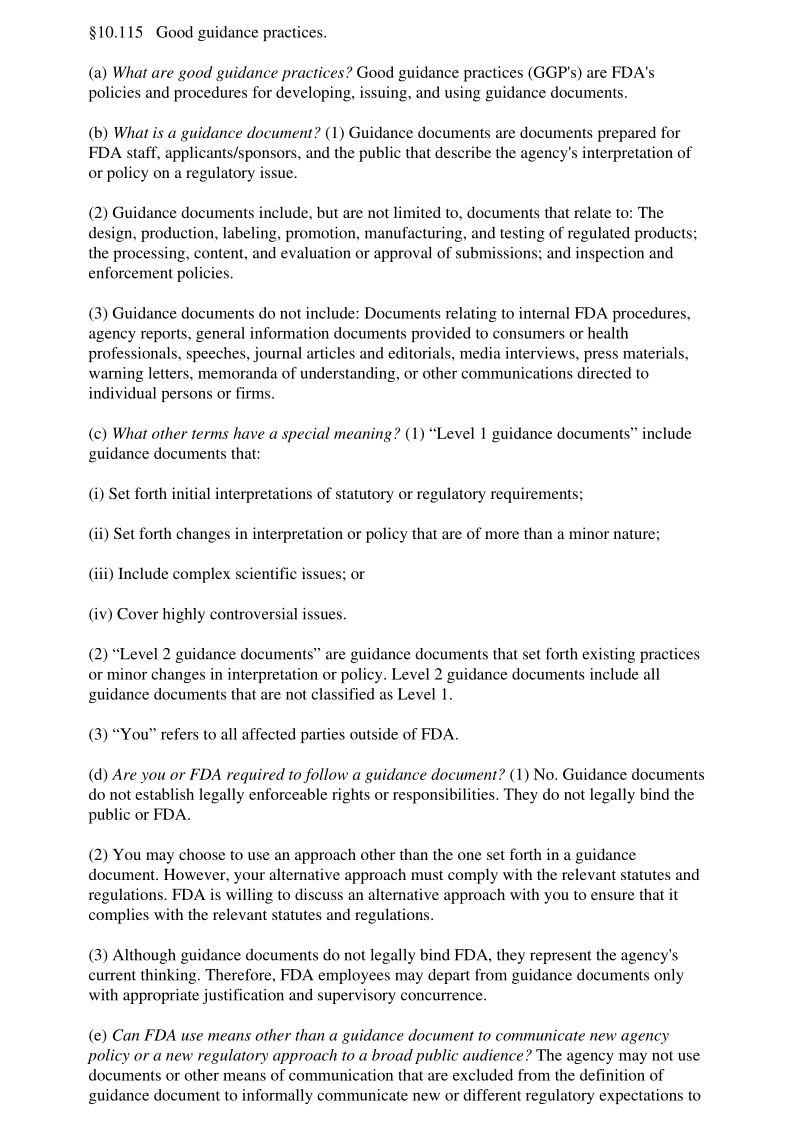 §10.115 Good guidance practices.

(a) What are good guidance practices? Good guidance practices (GGP's) are FDA's policies and procedures for developing, issuing, and using guidance documents.

(b) What is a guidance document? (1) Guidance documents are documents prepared for FDA staff, applicants/sponsors, and the public that describe the agency's interpretation of or policy on a regulatory issue.

(2) Guidance documents include, but are not limited to, documents that relate to: The design, production, labeling, promotion, manufacturing, and testing of regulated products; the processing, content, and evaluation or approval of submissions; and inspection and enforcement policies.

(3) Guidance documents do not include: Documents relating to internal FDA procedures, agency reports, general information documents provided to consumers or health professionals, speeches, journal articles and editorials, media interviews, press materials, warning letters, memoranda of understanding, or other communications directed to individual persons or firms.

(c) What other terms have a special meaning? (1) “Level 1 guidance documents” include guidance documents that:

(i) Set forth initial interpretations of statutory or regulatory requirements;

(ii) Set forth changes in interpretation or policy that are of more than a minor nature;

(iii) Include complex scientific issues; or

(iv) Cover highly controversial issues.

(2) “Level 2 guidance documents” are guidance documents that set forth existing practices or minor changes in interpretation or policy. Level 2 guidance documents include all guidance documents that are not classified as Level 1.

(3) “You” refers to all affected parties outside of FDA.

(d) Are you or FDA required to follow a guidance document? (1) No. Guidance documents do not establish legally enforceable rights or responsibilities. They do not legally bind the public or FDA.

(2) You may choose to use an approach other than the one set forth in a guidance document. However, your alternative approach must comply with the relevant statutes and regulations. FDA is willing to discuss an alternative approach with you to ensure that it complies with the relevant statutes and regulations.

(3) Although guidance documents do not legally bind FDA, they represent the agency's current thinking. Therefore, FDA employees may depart from guidance documents only with appropriate justification and supervisory concurrence.

(e) Can FDA use means other than a guidance document to communicate new agency policy or a new regulatory approach to a broad public audience? The agency may not use documents or other means of communication that are excluded from the definition of guidance document to informally communicate new or different regulatory expectations to